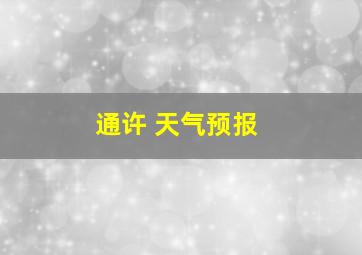 通许 天气预报